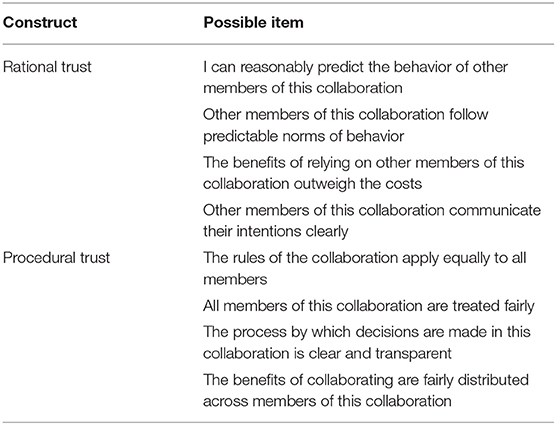 | Construct | Possible item |
|---|---|
| Rational trust | I can reasonably predict the behavior of other members of this collaboration |
| | Other members of this collaboration follow predictable norms of behavior |
| | The benefits of relying on other members of this collaboration outweigh the costs |
| | Other members of this collaboration communicate their intentions clearly |
| Procedural trust | The rules of the collaboration apply equally to all members |
| | All members of this collaboration are treated fairly |
| | The process by which decisions are made in this collaboration is clear and transparent |
| | The benefits of collaborating are fairly distributed across members of this collaboration |